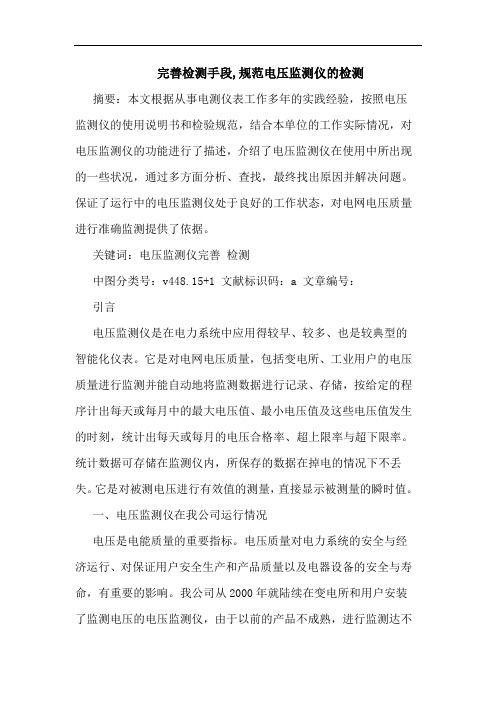 完善检测手段,规范电压监测仪的检测

摘要：本文根据从事电测仪表工作多年的实践经验，按照电压监测仪的使用说明书和检验规范，结合本单位的工作实际情况，对电压监测仪的功能进行了描述，介绍了电压监测仪在使用中所出现的一些状况，通过多方面分析、查找，最终找出原因并解决问题。保证了运行中的电压监测仪处于良好的工作状态，对电网电压质量进行准确监测提供了依据。

关键词：电压监测仪完善 检测

中图分类号：v448.15+1 文献标识码：a 文章编号：

引言

电压监测仪是在电力系统中应用得较早、较多、也是较典型的智能化仪表。它是对电网电压质量，包括变电所、工业用户的电压质量进行监测并能自动地将监测数据进行记录、存储，按给定的程序计出每天或每月中的最大电压值、最小电压值及这些电压值发生的时刻，统计出每天或每月的电压合格率、超上限率与超下限率。统计数据可存储在监测仪内，所保存的数据在掉电的情况下不丢失。它是对被测电压进行有效值的测量，直接显示被测量的瞬时值。

一、电压监测仪在我公司运行情况

电压是电能质量的重要指标。电压质量对电力系统的安全与经济运行、对保证用户安全生产和产品质量以及电器设备的安全与寿命，有重要的影响。我公司从 2000 年就陆续在变电所和用户安装了监测电压的电压监测仪，由于以前的产品不成熟，进行监测达不